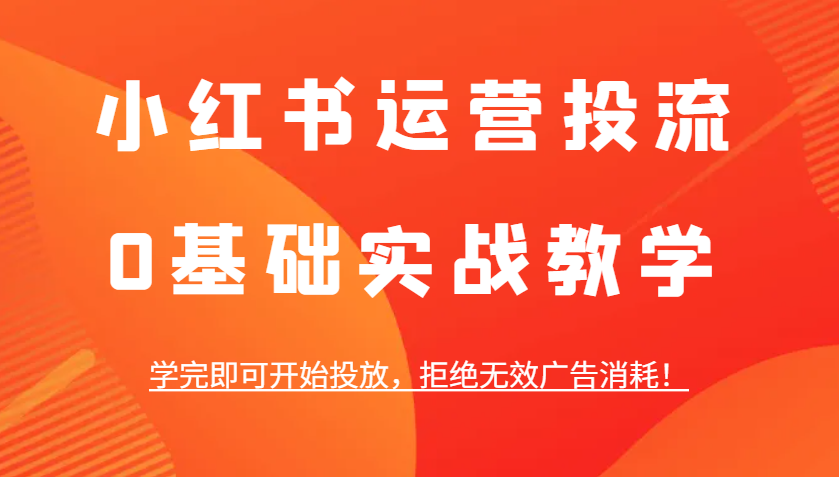 小红书运营投流
0基础实战教学

学完即可开始投放，拒绝无效广告消耗！